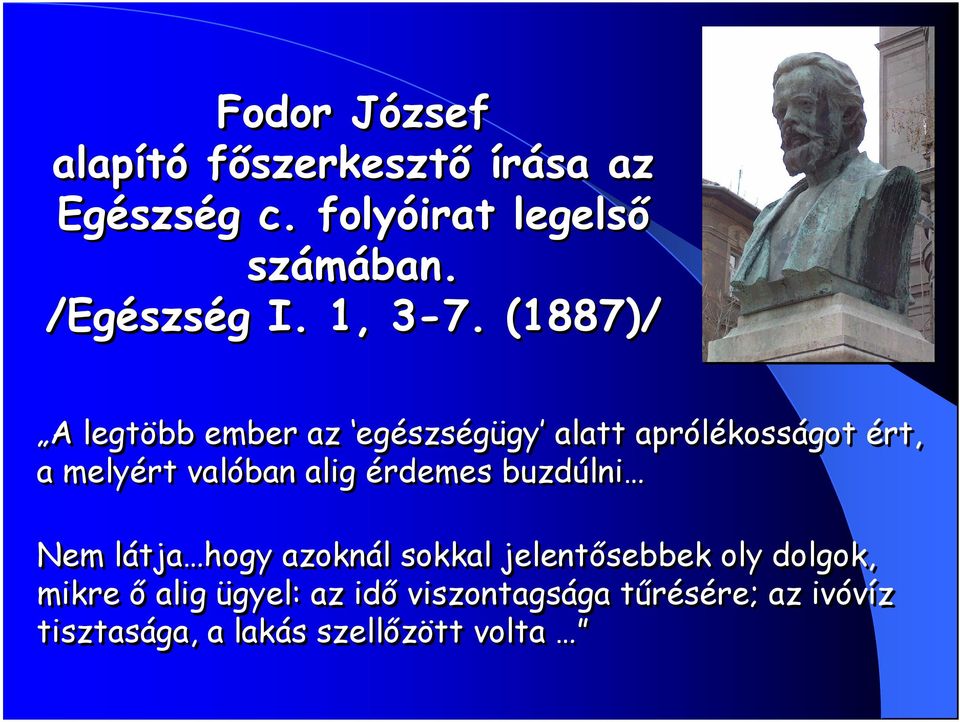 Fodor József
alapító főszerkesztő írása az Egészség c. folyóirat legelső számában.
/Egészség I. 1, 3-7. (1887)/

„A legtöbb ember az ‘egészségügy’ alatt aprólékosságot ért, a melyért valóban alig érdemes buzdúlni…

Nem látja…hogy azoknál sokkal jelentősebbek oly dolgok, mikre ő alig ügyel: az idő viszontagsága tűrésére; az ivóvíz tisztasága, a lakás szellőzött volta …”